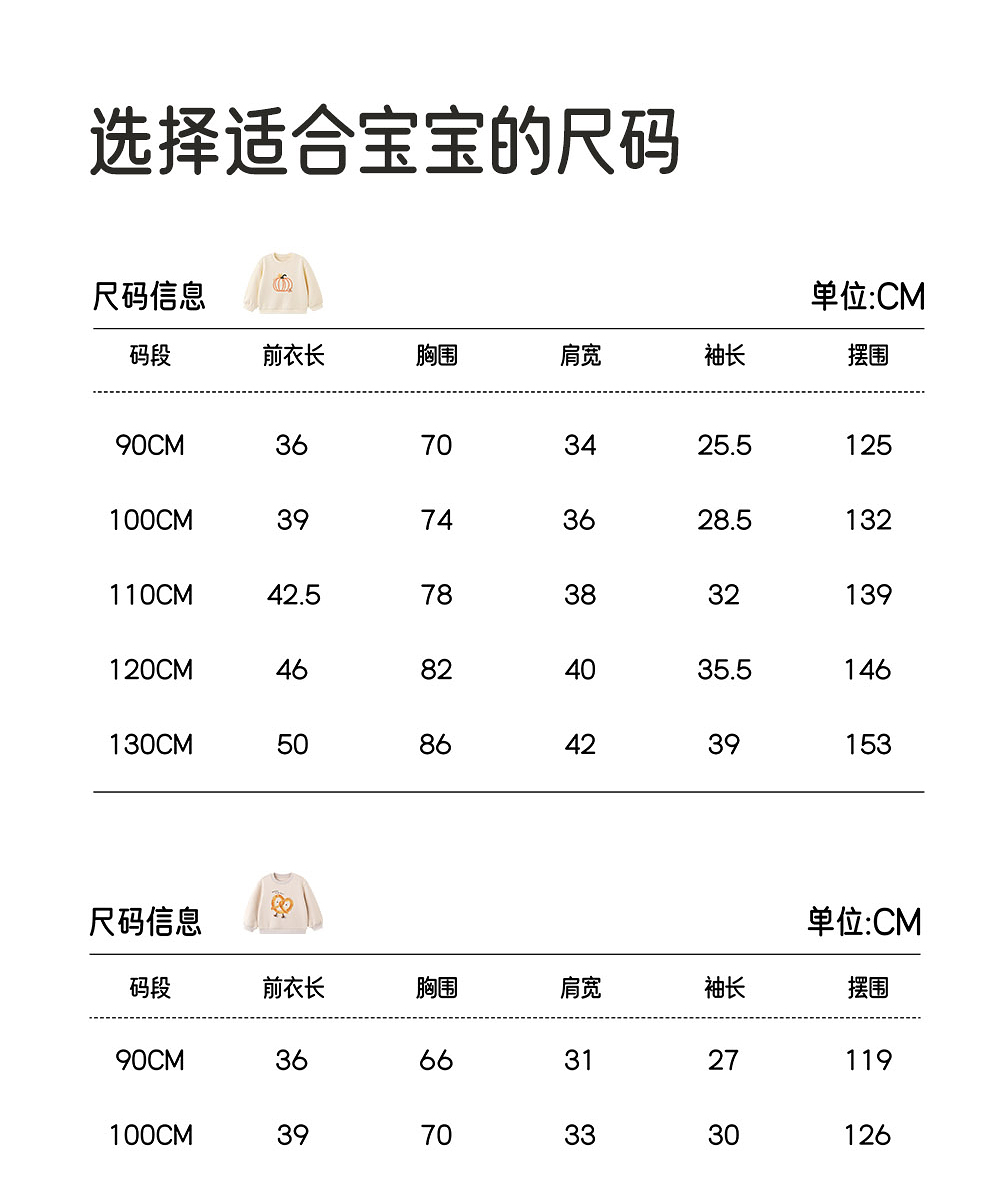 选择适合宝宝的尺码

尺码信息

单位:CM

| 码段 | 前衣长 | 胸围 | 肩宽 | 袖长 | 摆围 |
|---|---|---|---|---|---|
| 90CM | 36 | 70 | 34 | 25.5 | 125 |
| 100CM | 39 | 74 | 36 | 28.5 | 132 |
| 110CM | 42.5 | 78 | 38 | 32 | 139 |
| 120CM | 46 | 82 | 40 | 35.5 | 146 |
| 130CM | 50 | 86 | 42 | 39 | 153 |

尺码信息

单位:CM

| 码段 | 前衣长 | 胸围 | 肩宽 | 袖长 | 摆围 |
|---|---|---|---|---|---|
| 90CM | 36 | 66 | 31 | 27 | 119 |
| 100CM | 39 | 70 | 33 | 30 | 126 |